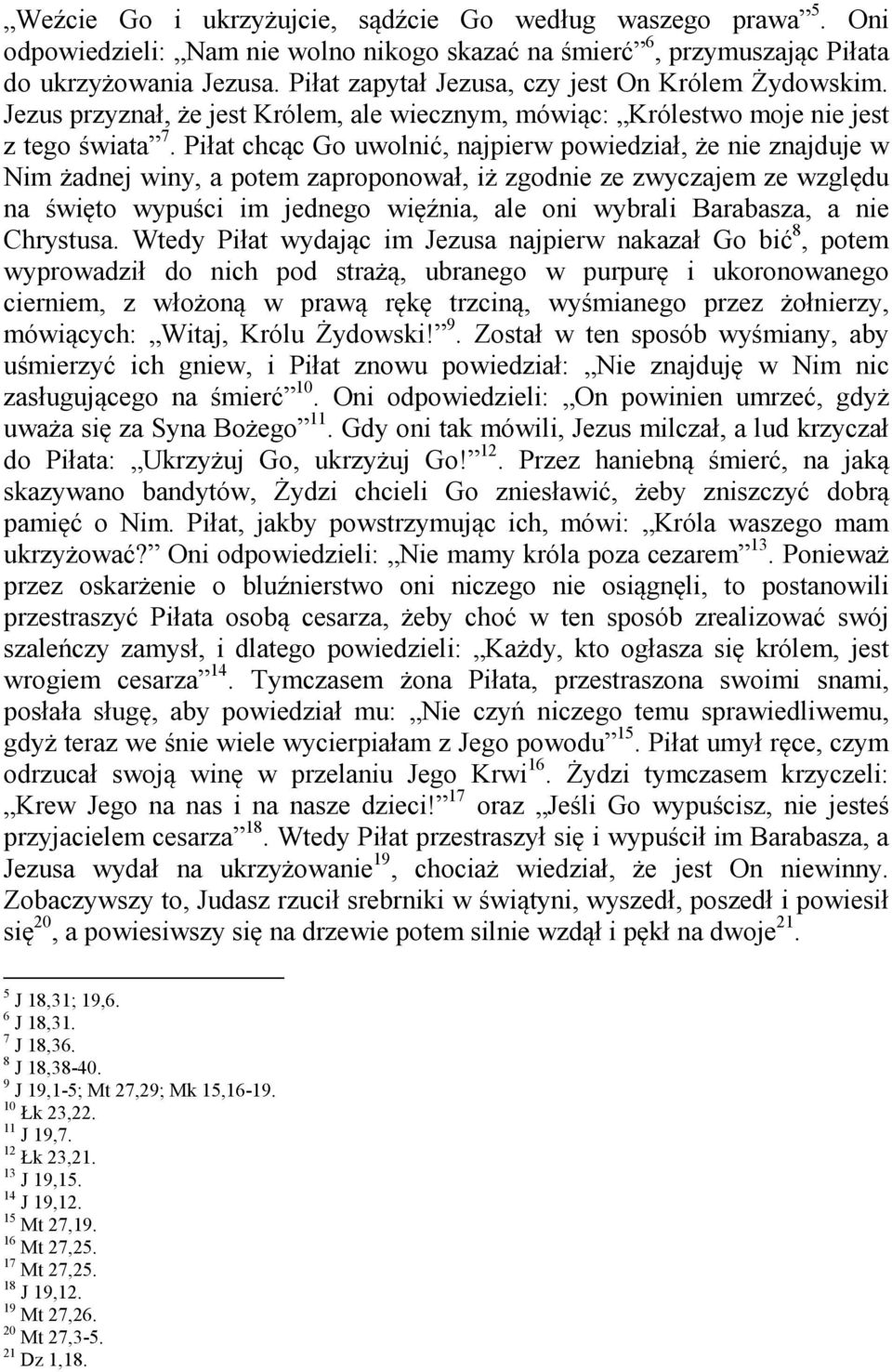 „Weźcie Go i ukrzyżujcie, sądźcie Go według waszego prawa”$^{5}$. Oni odpowiedzieli: „Nam nie wolno nikogo skazać na śmierć”$^{6}$, przymuszając Piłata do ukrzyżowania Jezusa. Piłat zapytał Jezusa, czy jest On Królem Żydowskim. Jezus przyznał, że jest Królem, ale wiecznym, mówiąc: „Królestwo moje nie jest z tego świata”$^{7}$. Piłat chcąc Go uwolnić, najpierw powiedział, że nie znajduje w Nim żadnej winy, a potem zaproponował, iż zgodnie ze zwyczajem ze względu na święto wypuści im jednego więźnia, ale oni wybrali Barabasza, a nie Chrystusa. Wtedy Piłat wydając im Jezusa najpierw nakazał Go bić$^{8}$, potem wyprowadził do nich pod strażą, ubranego w purpurę i ukoronowanego cierniem, z włożoną w prawą rękę trzciną, wyśmianego przez żołnierzy, mówiących: „Witaj, Królu Żydowski!”$^{9}$. Został w ten sposób wyśmiany, aby uśmierzyć ich gniew, i Piłat znowu powiedział: „Nie znajduję w Nim nic zasługującego na śmierć”$^{10}$. Oni odpowiedzieli: „On powinien umrzeć, gdyż uważa się za Syna Bożego”$^{11}$. Gdy oni tak mówili, Jezus milczał, a lud krzyczał do Piłata: „Ukrzyżuj Go, ukrzyżuj Go!”$^{12}$. Przez haniebną śmierć, na jaką skazywano bandytów, Żydzi chcieli Go zniesławić, żeby zniszczyć dobrą pamięć o Nim. Piłat, jakby powstrzymując ich, mówi: „Króla waszego mam ukrzyżować?” Oni odpowiedzieli: „Nie mamy króla poza cezarem”$^{13}$. Ponieważ przez oskarżenie o bluźnierstwo oni niczego nie osiągnęli, to postanowili przestraszyć Piłata osobą cesarza, żeby choć w ten sposób zrealizować swój szaleńczy zamysł, i dlatego powiedzieli: „Każdy, kto ogłasza się królem, jest wrogiem cesarza”$^{14}$. Tymczasem żona Piłata, przestraszona swoimi snami, posłała sługę, aby powiedział mu: „Nie czyń niczego temu sprawiedliwemu, gdyż teraz we śnie wiele wycierpiałam z Jego powodu”$^{15}$. Piłat umył ręce, czym odrzucał swoją winę w przelaniu Jego Krwi$^{16}$. Żydzi tymczasem krzyczeli: „Krew Jego na nas i na nasze dzieci!”$^{17}$ oraz „Jeśli Go wypuścisz, nie jesteś przyjacielem cesarza”$^{18}$. Wtedy Piłat przestraszył się i wypuścił im Barabasza, a Jezusa wydał na ukrzyżowanie$^{19}$, chociaż wiedział, że jest On niewinny. Zobaczywszy to, Judasz rzucił srebrniki w świątyni, wyszedł, poszedł i powiesił się$^{20}$, a powiesiwszy się na drzewie potem silnie wzdął i pękł na dwoje$^{21}$.

$^{5}$ J 18,31; 19,6.
$^{6}$ J 18,31.
$^{7}$ J 18,36.
$^{8}$ J 18,38-40.
$^{9}$ J 19,1-5; Mt 27,29; Mk 15,16-19.
$^{10}$ Łk 23,22.
$^{11}$ J 19,7.
$^{12}$ Łk 23,21.
$^{13}$ J 19,15.
$^{14}$ J 19,12.
$^{15}$ Mt 27,19.
$^{16}$ Mt 27,25.
$^{17}$ Mt 27,25.
$^{18}$ J 19,12.
$^{19}$ Mt 27,26.
$^{20}$ Mt 27,3-5.
$^{21}$ Dz 1,18.